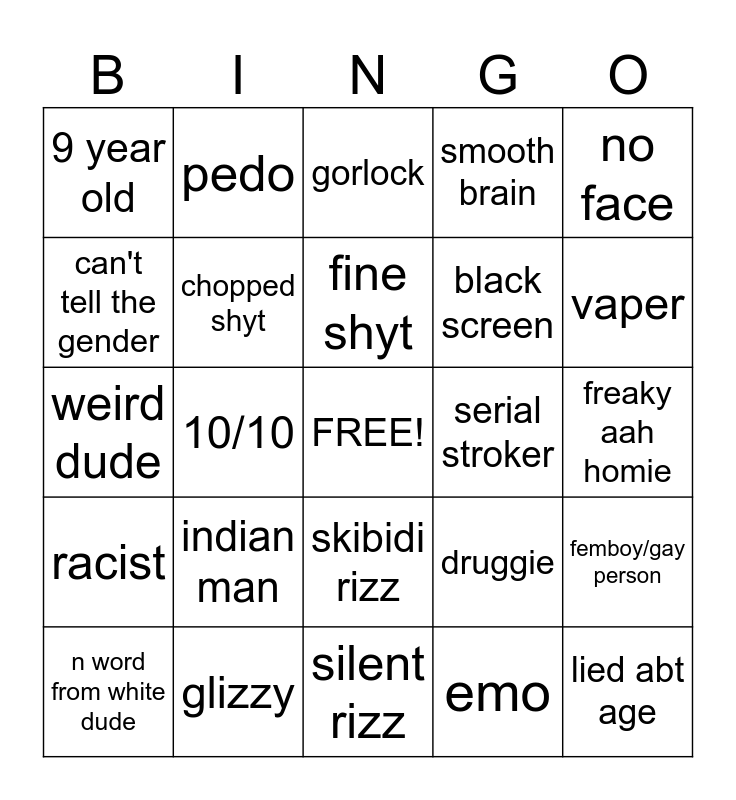 | B | I | N | G | O |
|---|---|---|---|---|
| 9 year old | pedo | gorlock | smooth brain | no face |
| can't tell the gender | chopped shyt | fine shyt | black screen | vaper |
| weird dude | 10/10 | FREE! | serial stroker | freaky aah homie |
| racist | indian man | skibidi rizz | druggie | femboy/gay person |
| n word from white dude | glizzy | silent rizz | emo | lied abt age |